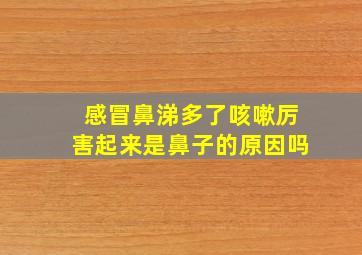 感冒鼻涕多了咳嗽厉害起来是鼻子的原因吗